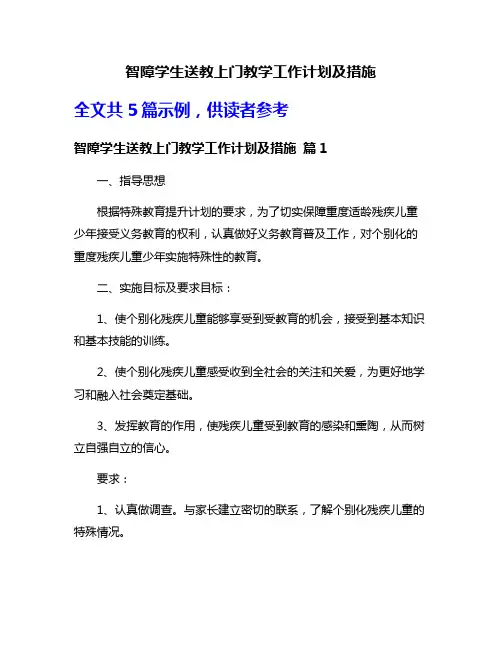 智障学生送教上门教学工作计划及措施

全文共 5 篇示例，供读者参考

智障学生送教上门教学工作计划及措施 篇 1

一、指导思想

根据特殊教育提升计划的要求，为了切实保障重度适龄残疾儿童少年接受义务教育的权利，认真做好义务教育普及工作，对个别化的重度残疾儿童少年实施特殊性的教育。

二、实施目标及要求目标：

1、使个别化残疾儿童能够享受到受教育的机会，接受到基本知识和基本技能的训练。

2、使个别化残疾儿童感受收到全社会的关注和关爱，为更好地学习和融入社会奠定基础。

3、发挥教育的作用，使残疾儿童受到教育的感染和熏陶，从而树立自强自立的信心。

要求：

1、认真做调查。与家长建立密切的联系，了解个别化残疾儿童的特殊情况。